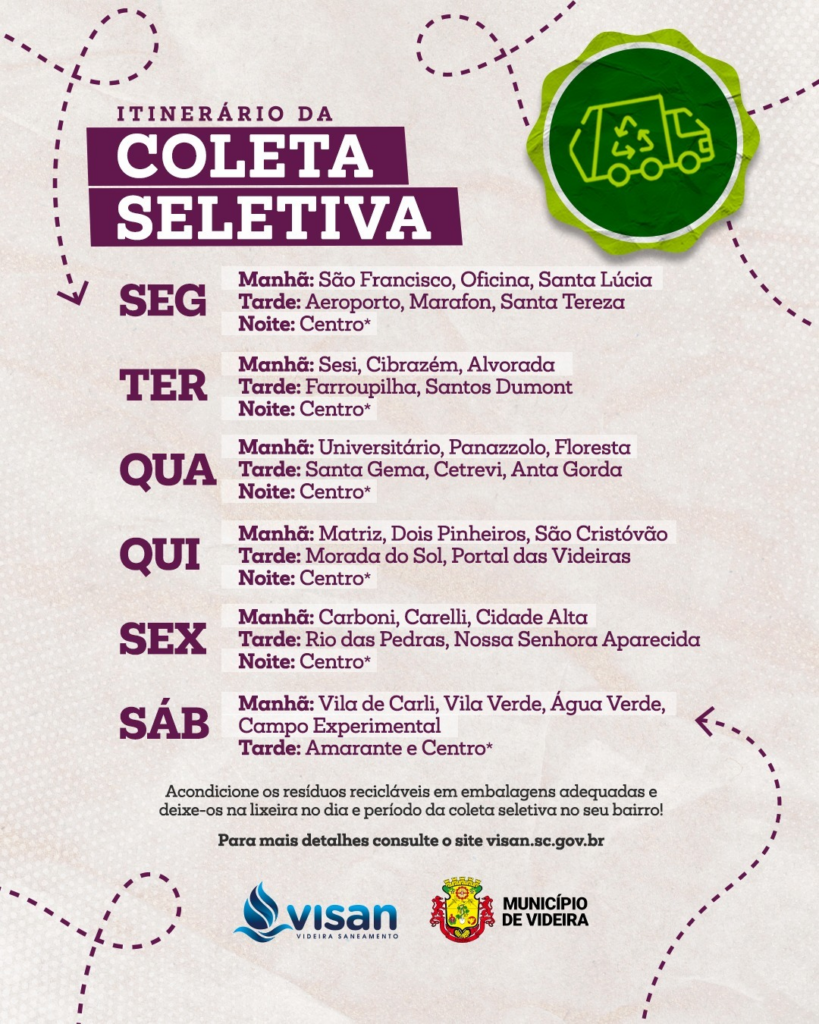 ITINERÁRIO DA
COLETA SELETIVA

SEG
Manhã: São Francisco, Oficina, Santa Lúcia
Tarde: Aeroporto, Marafon, Santa Tereza
Noite: Centro*

TER
Manhã: Sesi, Cibrazém, Alvorada
Tarde: Farroupilha, Santos Dumont
Noite: Centro*

QUA
Manhã: Universitário, Panazzolo, Floresta
Tarde: Santa Gema, Cetrevi, Anta Gorda
Noite: Centro*

QUI
Manhã: Matriz, Dois Pinheiros, São Cristóvão
Tarde: Morada do Sol, Portal das Videiras
Noite: Centro*

SEX
Manhã: Carboni, Carelli, Cidade Alta
Tarde: Rio das Pedras, Nossa Senhora Aparecida
Noite: Centro*

SÁB
Manhã: Vila de Carli, Vila Verde, Água Verde, Campo Experimental
Tarde: Amarante e Centro*

Acondicione os resíduos recicláveis em embalagens adequadas e deixe-os na lixeira no dia e período da coleta seletiva no seu bairro!

Para mais detalhes consulte o site visan.sc.gov.br

visan
VIDEIRA SANEAMENTO

MUNICÍPIO DE VIDEIRA